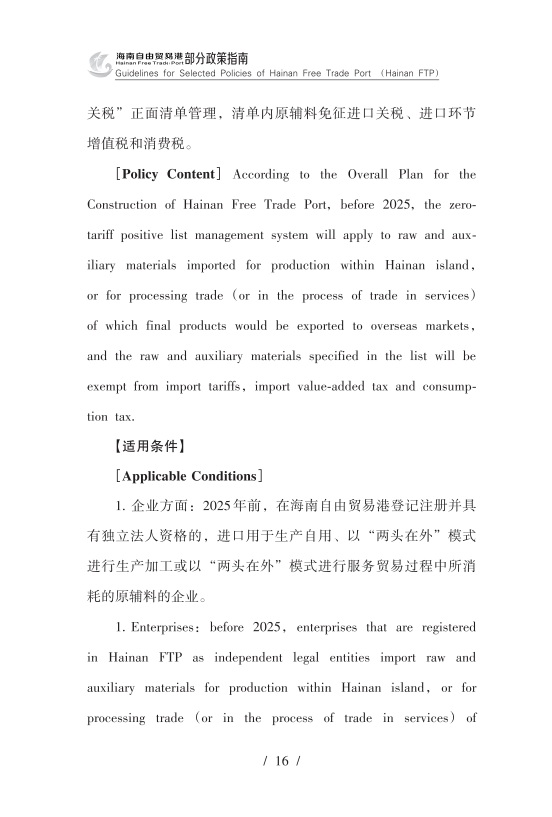 海南自由贸易港部分政策指南
Hainan Free Trade Port
Guidelines for Selected Policies of Hainan Free Trade Port (Hainan FTP)

关税”正面清单管理，清单内原辅料免征进口关税、进口环节增值税和消费税。

[Policy Content] According to the Overall Plan for the Construction of Hainan Free Trade Port, before 2025, the zero-tariff positive list management system will apply to raw and auxiliary materials imported for production within Hainan island, or for processing trade (or in the process of trade in services) of which final products would be exported to overseas markets, and the raw and auxiliary materials specified in the list will be exempt from import tariffs, import value-added tax and consumption tax.

【适用条件】

[Applicable Conditions]

1. 企业方面：2025年前，在海南自由贸易港登记注册并具有独立法人资格的，进口用于生产自用、以“两头在外”模式进行生产加工或以“两头在外”模式进行服务贸易过程中所消耗的原辅料的企业。

1. Enterprises: before 2025, enterprises that are registered in Hainan FTP as independent legal entities import raw and auxiliary materials for production within Hainan island, or for processing trade (or in the process of trade in services) of

/ 16 /